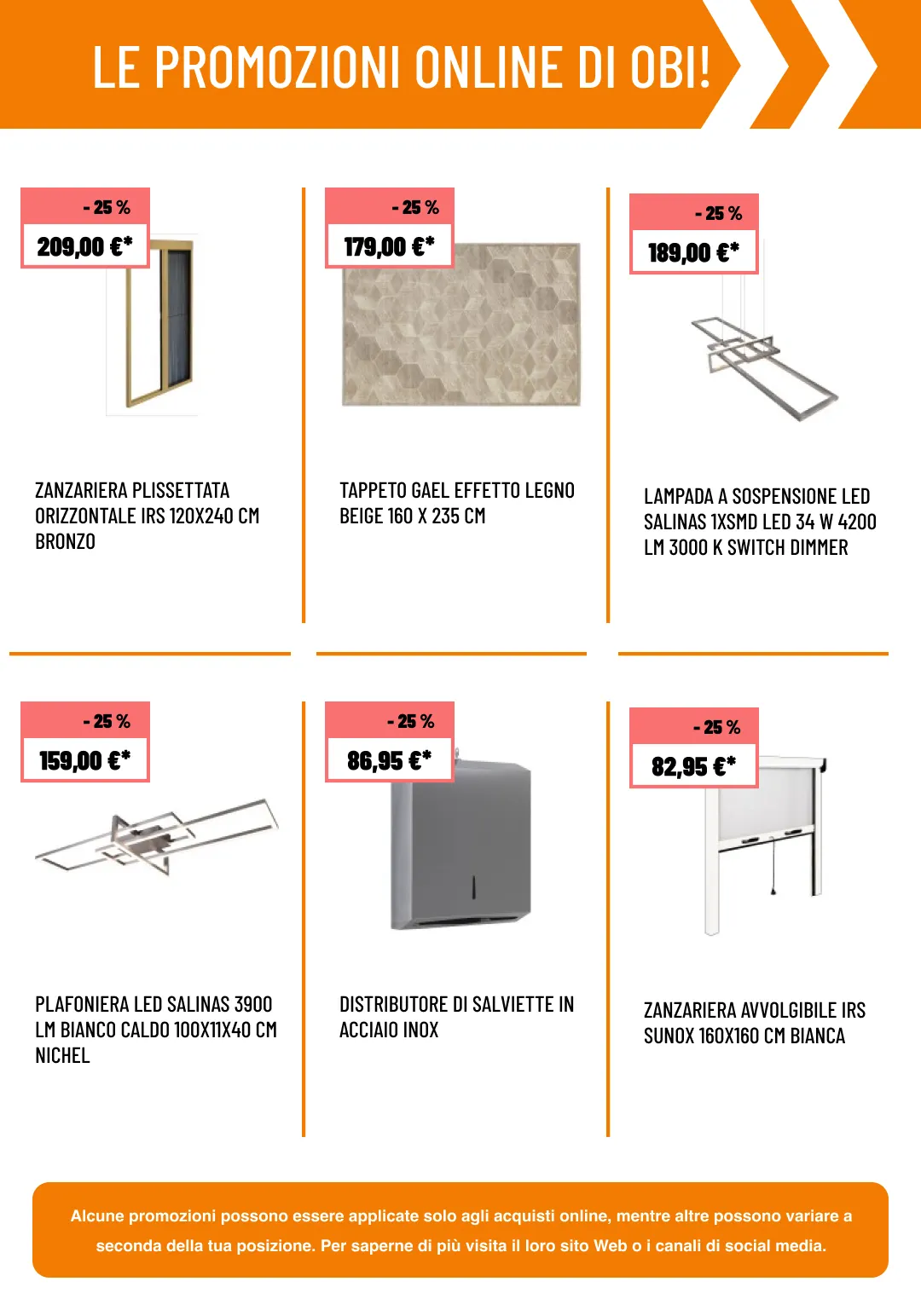 LE PROMOZIONI ONLINE DI OBI!

- 25 %
209,00 €*

ZANZARIERA PLISSETTATA ORIZZONTALE IRS 120X240 CM BRONZO

- 25 %
179,00 €*

TAPPETO GAEL EFFETTO LEGNO BEIGE 160 X 235 CM

- 25 %
189,00 €*

LAMPADA A SOSPENSIONE LED SALINAS 1XSMD LED 34 W 4200 LM 3000 K SWITCH DIMMER

- 25 %
159,00 €*

PLAFONIERA LED SALINAS 3900 LM BIANCO CALDO 100X11X40 CM NICHEL

- 25 %
86,95 €*

DISTRIBUTORE DI SALVIETTE IN ACCIAIO INOX

- 25 %
82,95 €*

ZANZARIERA AVVOLGIBILE IRS SUNOX 160X160 CM BIANCA

Alcune promozioni possono essere applicate solo agli acquisti online, mentre altre possono variare a seconda della tua posizione. Per saperne di più visita il loro sito Web o i canali di social media.